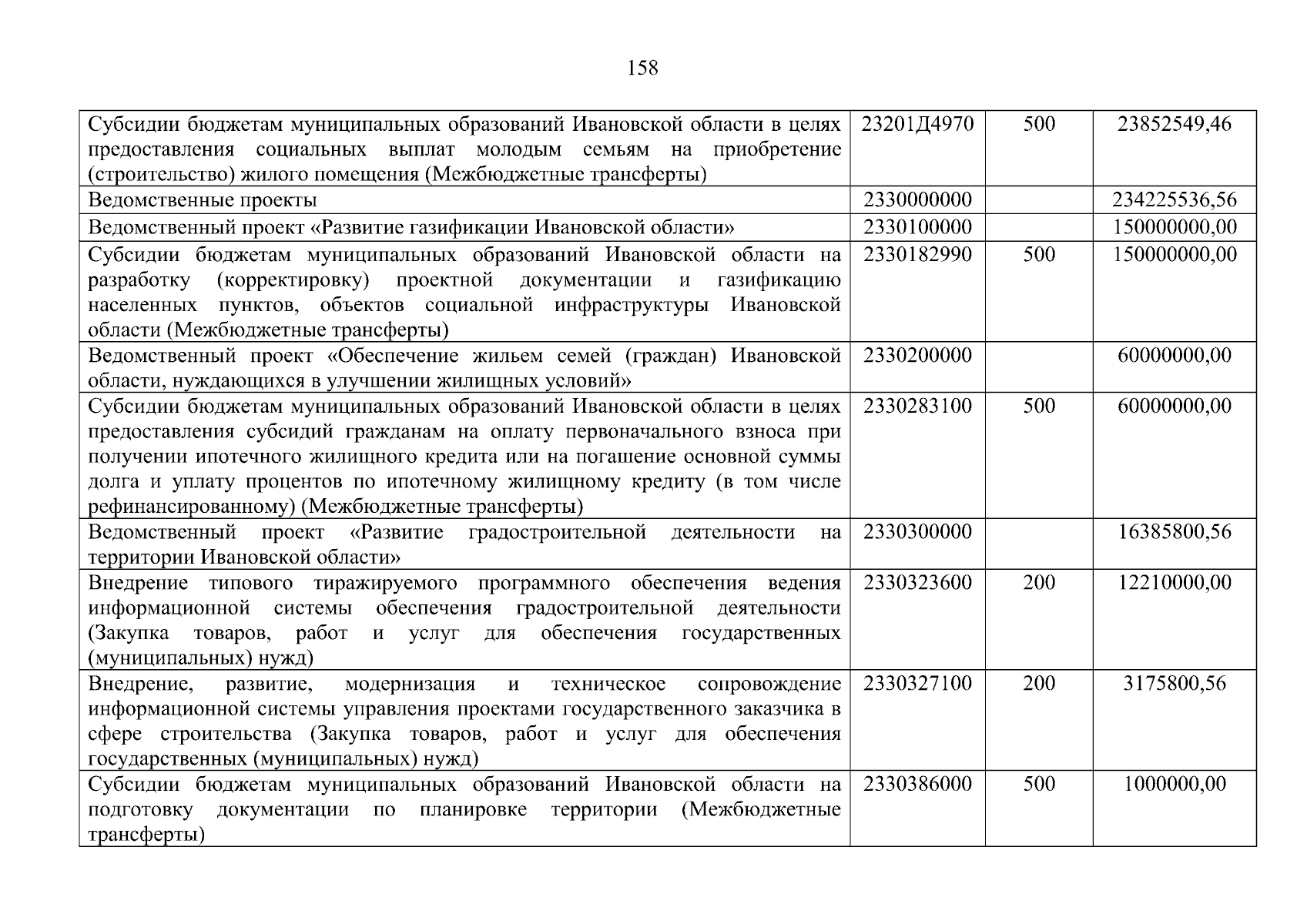 158

| | | | |
|---|---|---|---|
| Субсидии бюджетам муниципальных образований Ивановской области в целях предоставления социальных выплат молодым семьям на приобретение (строительство) жилого помещения (Межбюджетные трансферты) | 23201Д4970 | 500 | 23852549,46 |
| Ведомственные проекты | 2330000000 | | 234225536,56 |
| Ведомственный проект «Развитие газификации Ивановской области» | 2330100000 | | 150000000,00 |
| Субсидии бюджетам муниципальных образований Ивановской области на разработку (корректировку) проектной документации и газификацию населенных пунктов, объектов социальной инфраструктуры Ивановской области (Межбюджетные трансферты) | 2330182990 | 500 | 150000000,00 |
| Ведомственный проект «Обеспечение жильем семей (граждан) Ивановской области, нуждающихся в улучшении жилищных условий» | 2330200000 | | 60000000,00 |
| Субсидии бюджетам муниципальных образований Ивановской области в целях предоставления субсидий гражданам на оплату первоначального взноса при получении ипотечного жилищного кредита или на погашение основной суммы долга и уплату процентов по ипотечному жилищному кредиту (в том числе рефинансированному) (Межбюджетные трансферты) | 2330283100 | 500 | 60000000,00 |
| Ведомственный проект «Развитие градостроительной деятельности на территории Ивановской области» | 2330300000 | | 16385800,56 |
| Внедрение типового тиражируемого программного обеспечения ведения информационной системы обеспечения градостроительной деятельности (Закупка товаров, работ и услуг для обеспечения государственных (муниципальных) нужд) | 2330323600 | 200 | 12210000,00 |
| Внедрение, развитие, модернизация и техническое сопровождение информационной системы управления проектами государственного заказчика в сфере строительства (Закупка товаров, работ и услуг для обеспечения государственных (муниципальных) нужд) | 2330327100 | 200 | 3175800,56 |
| Субсидии бюджетам муниципальных образований Ивановской области на подготовку документации по планировке территории (Межбюджетные трансферты) | 2330386000 | 500 | 1000000,00 |